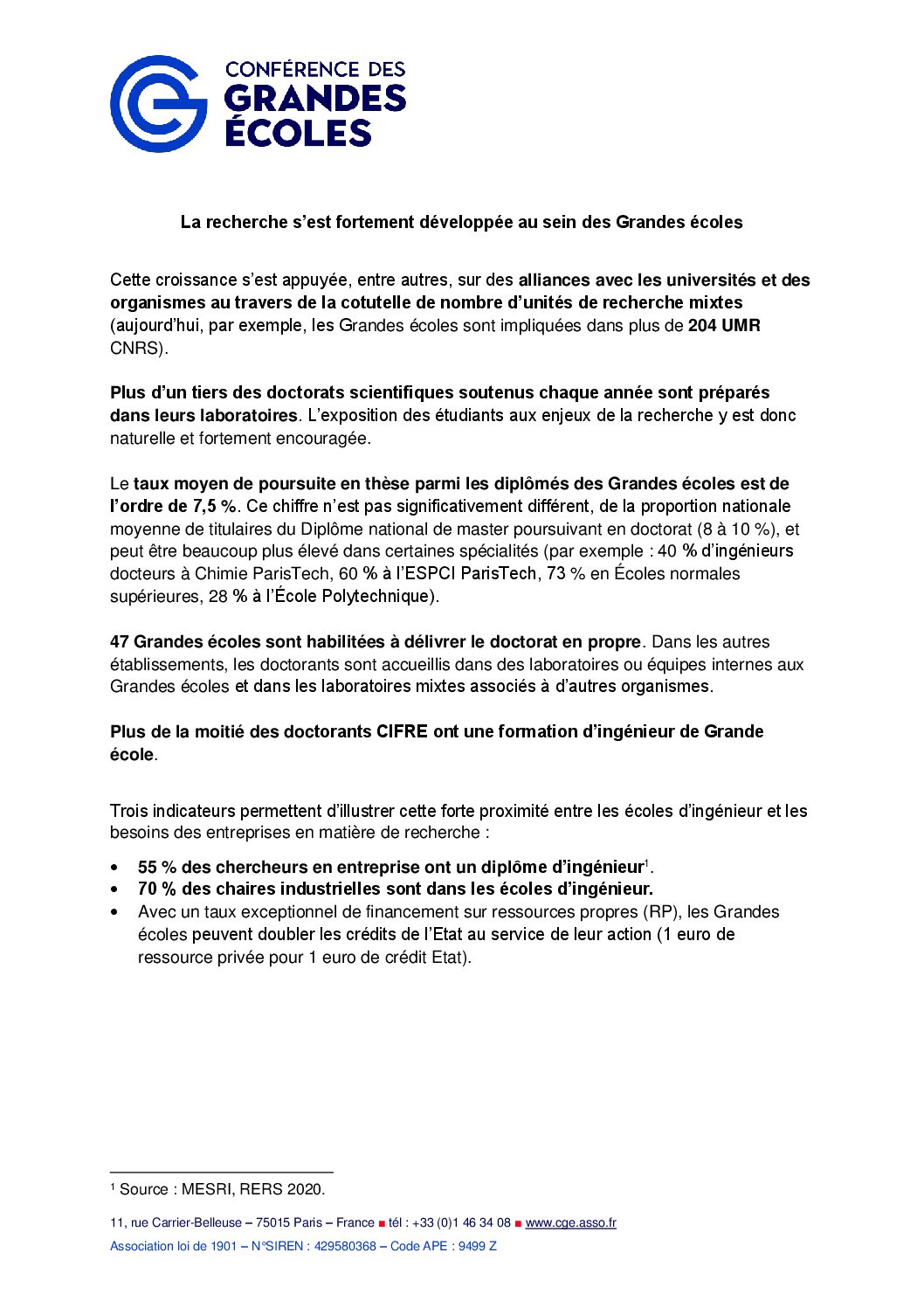 CONFÉRENCE DES GRANDES ÉCOLES

La recherche s'est fortement développée au sein des Grandes écoles

Cette croissance s'est appuyée, entre autres, sur des alliances avec les universités et des organismes au travers de la cotutelle de nombre d'unités de recherche mixtes (aujourd'hui, par exemple, les Grandes écoles sont impliquées dans plus de 204 UMR CNRS).

Plus d'un tiers des doctorats scientifiques soutenus chaque année sont préparés dans leurs laboratoires. L'exposition des étudiants aux enjeux de la recherche y est donc naturelle et fortement encouragée.

Le taux moyen de poursuite en thèse parmi les diplômés des Grandes écoles est de l'ordre de 7,5 %. Ce chiffre n'est pas significativement différent, de la proportion nationale moyenne de titulaires du Diplôme national de master poursuivant en doctorat (8 à 10 %), et peut être beaucoup plus élevé dans certaines spécialités (par exemple : 40 % d'ingénieurs docteurs à Chimie ParisTech, 60 % à l'ESPCI ParisTech, 73 % en Écoles normales supérieures, 28 % à l'École Polytechnique).

47 Grandes écoles sont habilitées à délivrer le doctorat en propre. Dans les autres établissements, les doctorants sont accueillis dans des laboratoires ou équipes internes aux Grandes écoles et dans les laboratoires mixtes associés à d'autres organismes.

Plus de la moitié des doctorants CIFRE ont une formation d'ingénieur de Grande école.

Trois indicateurs permettent d'illustrer cette forte proximité entre les écoles d'ingénieur et les besoins des entreprises en matière de recherche :

• 55 % des chercheurs en entreprise ont un diplôme d'ingénieur$^1$.
• 70 % des chaires industrielles sont dans les écoles d'ingénieur.
• Avec un taux exceptionnel de financement sur ressources propres (RP), les Grandes écoles peuvent doubler les crédits de l'Etat au service de leur action (1 euro de ressource privée pour 1 euro de crédit Etat).

$^1$ Source : MESRI, RERS 2020.

11, rue Carrier-Belleuse – 75015 Paris – France ■ tél : +33 (0)1 46 34 08 ■ www.cge.asso.fr
Association loi de 1901 – N°SIREN : 429580368 – Code APE : 9499 Z